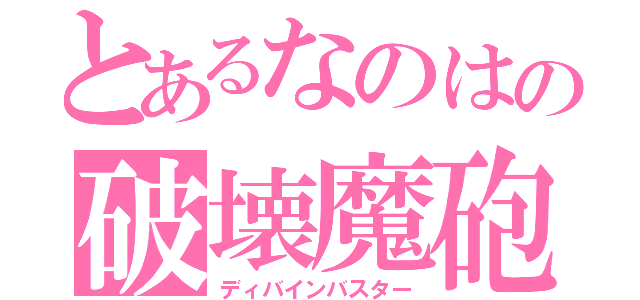 とあるなのはの
破壊魔砲
ディバインバスター